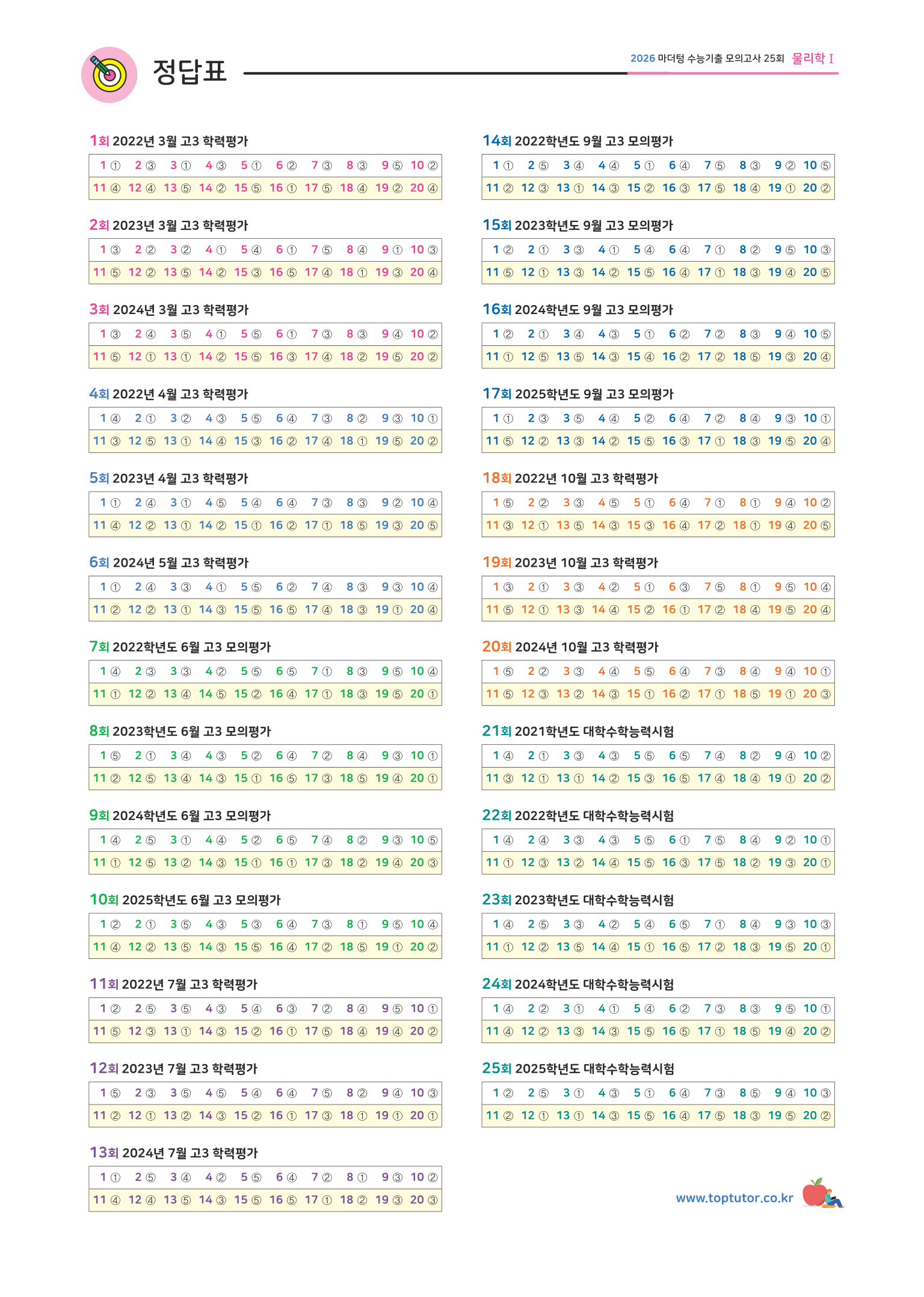 정답표

2026 마더텅 수능기출 모의고사 25회 물리학 I

1회 2022년 3월 고3 학력평가

| 1 ① | 2 ③ | 3 ① | 4 ③ | 5 ① | 6 ② | 7 ③ | 8 ③ | 9 ⑤ | 10 ② |
|---|---|---|---|---|---|---|---|---|---|
| 11 ④ | 12 ④ | 13 ⑤ | 14 ② | 15 ⑤ | 16 ① | 17 ⑤ | 18 ④ | 19 ② | 20 ④ |

2회 2023년 3월 고3 학력평가

| 1 ③ | 2 ② | 3 ② | 4 ① | 5 ④ | 6 ① | 7 ⑤ | 8 ④ | 9 ① | 10 ③ |
|---|---|---|---|---|---|---|---|---|---|
| 11 ⑤ | 12 ② | 13 ⑤ | 14 ② | 15 ③ | 16 ⑤ | 17 ④ | 18 ① | 19 ③ | 20 ④ |

3회 2024년 3월 고3 학력평가

| 1 ③ | 2 ④ | 3 ⑤ | 4 ① | 5 ⑤ | 6 ① | 7 ③ | 8 ③ | 9 ④ | 10 ② |
|---|---|---|---|---|---|---|---|---|---|
| 11 ⑤ | 12 ① | 13 ① | 14 ② | 15 ⑤ | 16 ③ | 17 ④ | 18 ② | 19 ⑤ | 20 ② |

4회 2022년 4월 고3 학력평가

| 1 ④ | 2 ① | 3 ② | 4 ③ | 5 ⑤ | 6 ④ | 7 ③ | 8 ② | 9 ③ | 10 ① |
|---|---|---|---|---|---|---|---|---|---|
| 11 ③ | 12 ⑤ | 13 ① | 14 ④ | 15 ③ | 16 ② | 17 ④ | 18 ① | 19 ⑤ | 20 ② |

5회 2023년 4월 고3 학력평가

| 1 ① | 2 ④ | 3 ① | 4 ⑤ | 5 ④ | 6 ④ | 7 ③ | 8 ③ | 9 ② | 10 ④ |
|---|---|---|---|---|---|---|---|---|---|
| 11 ④ | 12 ② | 13 ① | 14 ② | 15 ① | 16 ② | 17 ① | 18 ⑤ | 19 ③ | 20 ⑤ |

6회 2024년 5월 고3 학력평가

| 1 ① | 2 ④ | 3 ③ | 4 ① | 5 ⑤ | 6 ② | 7 ④ | 8 ③ | 9 ③ | 10 ④ |
|---|---|---|---|---|---|---|---|---|---|
| 11 ② | 12 ② | 13 ① | 14 ③ | 15 ⑤ | 16 ⑤ | 17 ④ | 18 ③ | 19 ① | 20 ④ |

7회 2022학년도 6월 고3 모의평가

| 1 ④ | 2 ③ | 3 ③ | 4 ② | 5 ⑤ | 6 ⑤ | 7 ① | 8 ③ | 9 ⑤ | 10 ④ |
|---|---|---|---|---|---|---|---|---|---|
| 11 ① | 12 ② | 13 ④ | 14 ⑤ | 15 ② | 16 ④ | 17 ① | 18 ③ | 19 ⑤ | 20 ① |

8회 2023학년도 6월 고3 모의평가

| 1 ⑤ | 2 ① | 3 ④ | 4 ③ | 5 ② | 6 ④ | 7 ② | 8 ④ | 9 ③ | 10 ① |
|---|---|---|---|---|---|---|---|---|---|
| 11 ② | 12 ⑤ | 13 ④ | 14 ③ | 15 ① | 16 ⑤ | 17 ③ | 18 ⑤ | 19 ④ | 20 ① |

9회 2024학년도 6월 고3 모의평가

| 1 ④ | 2 ⑤ | 3 ① | 4 ④ | 5 ② | 6 ⑤ | 7 ④ | 8 ② | 9 ③ | 10 ⑤ |
|---|---|---|---|---|---|---|---|---|---|
| 11 ① | 12 ⑤ | 13 ② | 14 ③ | 15 ① | 16 ① | 17 ③ | 18 ② | 19 ④ | 20 ③ |

10회 2025학년도 6월 고3 모의평가

| 1 ② | 2 ① | 3 ⑤ | 4 ③ | 5 ③ | 6 ④ | 7 ③ | 8 ① | 9 ⑤ | 10 ④ |
|---|---|---|---|---|---|---|---|---|---|
| 11 ④ | 12 ② | 13 ⑤ | 14 ③ | 15 ⑤ | 16 ④ | 17 ② | 18 ⑤ | 19 ① | 20 ② |

11회 2022년 7월 고3 학력평가

| 1 ② | 2 ⑤ | 3 ⑤ | 4 ③ | 5 ④ | 6 ③ | 7 ② | 8 ④ | 9 ⑤ | 10 ① |
|---|---|---|---|---|---|---|---|---|---|
| 11 ⑤ | 12 ③ | 13 ① | 14 ③ | 15 ② | 16 ① | 17 ⑤ | 18 ④ | 19 ④ | 20 ② |

12회 2023년 7월 고3 학력평가

| 1 ⑤ | 2 ③ | 3 ⑤ | 4 ⑤ | 5 ④ | 6 ④ | 7 ⑤ | 8 ② | 9 ④ | 10 ③ |
|---|---|---|---|---|---|---|---|---|---|
| 11 ② | 12 ① | 13 ② | 14 ③ | 15 ② | 16 ① | 17 ③ | 18 ① | 19 ① | 20 ① |

13회 2024년 7월 고3 학력평가

| 1 ① | 2 ⑤ | 3 ④ | 4 ② | 5 ⑤ | 6 ④ | 7 ② | 8 ① | 9 ③ | 10 ② |
|---|---|---|---|---|---|---|---|---|---|
| 11 ④ | 12 ④ | 13 ⑤ | 14 ③ | 15 ⑤ | 16 ⑤ | 17 ① | 18 ② | 19 ③ | 20 ③ |

14회 2022학년도 9월 고3 모의평가

| 1 ① | 2 ⑤ | 3 ④ | 4 ④ | 5 ① | 6 ④ | 7 ⑤ | 8 ③ | 9 ② | 10 ⑤ |
|---|---|---|---|---|---|---|---|---|---|
| 11 ② | 12 ③ | 13 ① | 14 ③ | 15 ② | 16 ③ | 17 ⑤ | 18 ④ | 19 ① | 20 ② |

15회 2023학년도 9월 고3 모의평가

| 1 ② | 2 ① | 3 ③ | 4 ① | 5 ④ | 6 ④ | 7 ① | 8 ② | 9 ⑤ | 10 ③ |
|---|---|---|---|---|---|---|---|---|---|
| 11 ⑤ | 12 ① | 13 ③ | 14 ② | 15 ⑤ | 16 ④ | 17 ① | 18 ③ | 19 ④ | 20 ⑤ |

16회 2024학년도 9월 고3 모의평가

| 1 ② | 2 ① | 3 ④ | 4 ③ | 5 ① | 6 ② | 7 ② | 8 ③ | 9 ④ | 10 ⑤ |
|---|---|---|---|---|---|---|---|---|---|
| 11 ① | 12 ⑤ | 13 ⑤ | 14 ③ | 15 ④ | 16 ② | 17 ② | 18 ⑤ | 19 ③ | 20 ④ |

17회 2025학년도 9월 고3 모의평가

| 1 ① | 2 ③ | 3 ⑤ | 4 ④ | 5 ② | 6 ④ | 7 ② | 8 ④ | 9 ③ | 10 ① |
|---|---|---|---|---|---|---|---|---|---|
| 11 ⑤ | 12 ② | 13 ③ | 14 ② | 15 ⑤ | 16 ③ | 17 ① | 18 ③ | 19 ⑤ | 20 ④ |

18회 2022년 10월 고3 학력평가

| 1 ⑤ | 2 ② | 3 ③ | 4 ⑤ | 5 ① | 6 ④ | 7 ① | 8 ① | 9 ④ | 10 ② |
|---|---|---|---|---|---|---|---|---|---|
| 11 ③ | 12 ① | 13 ⑤ | 14 ③ | 15 ③ | 16 ④ | 17 ② | 18 ① | 19 ④ | 20 ⑤ |

19회 2023년 10월 고3 학력평가

| 1 ③ | 2 ① | 3 ③ | 4 ② | 5 ① | 6 ③ | 7 ⑤ | 8 ① | 9 ⑤ | 10 ④ |
|---|---|---|---|---|---|---|---|---|---|
| 11 ⑤ | 12 ① | 13 ③ | 14 ④ | 15 ② | 16 ① | 17 ② | 18 ④ | 19 ⑤ | 20 ④ |

20회 2024년 10월 고3 학력평가

| 1 ⑤ | 2 ② | 3 ③ | 4 ④ | 5 ⑤ | 6 ④ | 7 ③ | 8 ④ | 9 ④ | 10 ① |
|---|---|---|---|---|---|---|---|---|---|
| 11 ⑤ | 12 ③ | 13 ② | 14 ③ | 15 ① | 16 ② | 17 ① | 18 ⑤ | 19 ① | 20 ③ |

21회 2021학년도 대학수학능력시험

| 1 ④ | 2 ① | 3 ③ | 4 ③ | 5 ⑤ | 6 ⑤ | 7 ④ | 8 ② | 9 ④ | 10 ② |
|---|---|---|---|---|---|---|---|---|---|
| 11 ③ | 12 ① | 13 ① | 14 ② | 15 ③ | 16 ⑤ | 17 ④ | 18 ④ | 19 ① | 20 ② |

22회 2022학년도 대학수학능력시험

| 1 ④ | 2 ④ | 3 ③ | 4 ③ | 5 ⑤ | 6 ① | 7 ⑤ | 8 ④ | 9 ② | 10 ① |
|---|---|---|---|---|---|---|---|---|---|
| 11 ① | 12 ③ | 13 ② | 14 ④ | 15 ⑤ | 16 ③ | 17 ⑤ | 18 ② | 19 ③ | 20 ① |

23회 2023학년도 대학수학능력시험

| 1 ④ | 2 ⑤ | 3 ③ | 4 ② | 5 ④ | 6 ⑤ | 7 ① | 8 ④ | 9 ③ | 10 ③ |
|---|---|---|---|---|---|---|---|---|---|
| 11 ① | 12 ② | 13 ⑤ | 14 ④ | 15 ① | 16 ⑤ | 17 ② | 18 ③ | 19 ⑤ | 20 ① |

24회 2024학년도 대학수학능력시험

| 1 ④ | 2 ② | 3 ① | 4 ① | 5 ④ | 6 ② | 7 ③ | 8 ③ | 9 ⑤ | 10 ① |
|---|---|---|---|---|---|---|---|---|---|
| 11 ④ | 12 ② | 13 ③ | 14 ③ | 15 ⑤ | 16 ⑤ | 17 ① | 18 ⑤ | 19 ④ | 20 ② |

25회 2025학년도 대학수학능력시험

| 1 ② | 2 ⑤ | 3 ① | 4 ③ | 5 ① | 6 ④ | 7 ③ | 8 ⑤ | 9 ④ | 10 ③ |
|---|---|---|---|---|---|---|---|---|---|
| 11 ② | 12 ① | 13 ① | 14 ③ | 15 ⑤ | 16 ④ | 17 ⑤ | 18 ③ | 19 ⑤ | 20 ② |

www.toptutor.co.kr